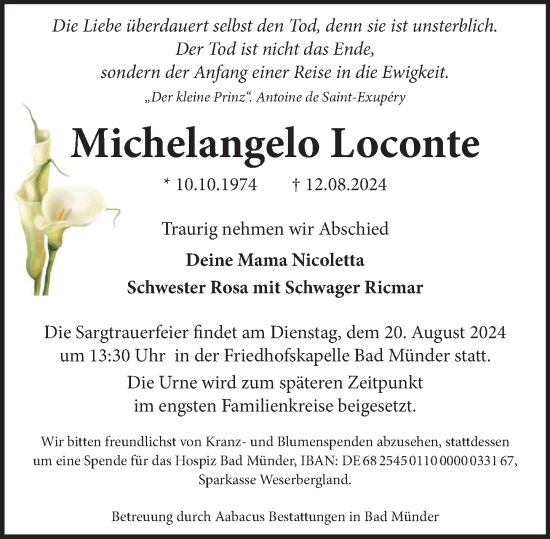 Die Liebe überdauert selbst den Tod, denn sie ist unsterblich.
Der Tod ist nicht das Ende,
sondern der Anfang einer Reise in die Ewigkeit.
„Der kleine Prinz“. Antoine de Saint-Exupéry

Michelangelo Loconte

* 10.10.1974 † 12.08.2024

Traurig nehmen wir Abschied

Deine Mama Nicoletta
Schwester Rosa mit Schwager Ricmar

Die Sargtrauerfeier findet am Dienstag, dem 20. August 2024 um 13:30 Uhr in der Friedhofskapelle Bad Münder statt.
Die Urne wird zum späteren Zeitpunkt im engsten Familienkreise beigesetzt.

Wir bitten freundlichst von Kranz- und Blumenspenden abzusehen, stattdessen um eine Spende für das Hospiz Bad Münder, IBAN: DE 68 2545 0110 0000 0331 67, Sparkasse Weserbergland.

Betreuung durch Aabacus Bestattungen in Bad Münder